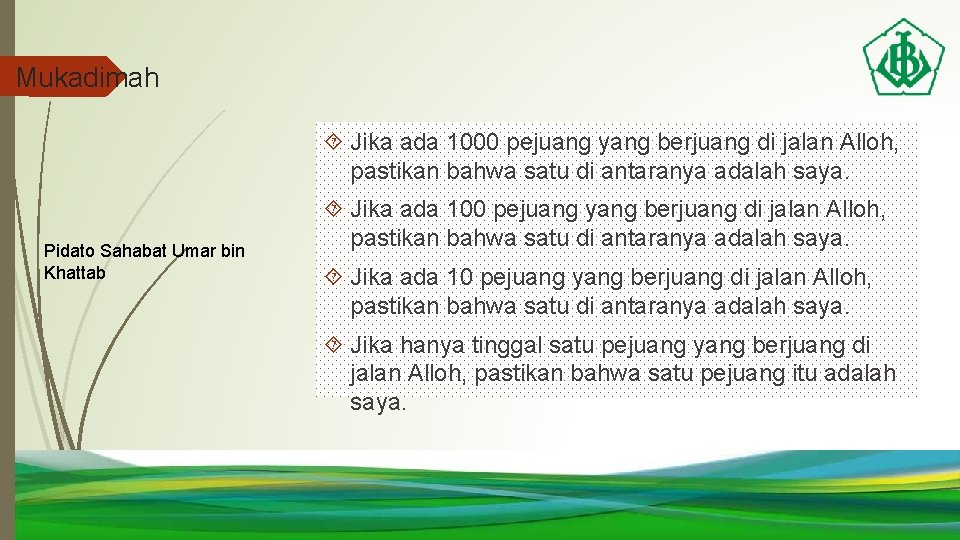 Mukadimah

Pidato Sahabat Umar bin Khattab

Jika ada 1000 pejuang yang berjuang di jalan Alloh, pastikan bahwa satu di antaranya adalah saya.

Jika ada 100 pejuang yang berjuang di jalan Alloh, pastikan bahwa satu di antaranya adalah saya.

Jika ada 10 pejuang yang berjuang di jalan Alloh, pastikan bahwa satu di antaranya adalah saya.

Jika hanya tinggal satu pejuang yang berjuang di jalan Alloh, pastikan bahwa satu pejuang itu adalah saya.